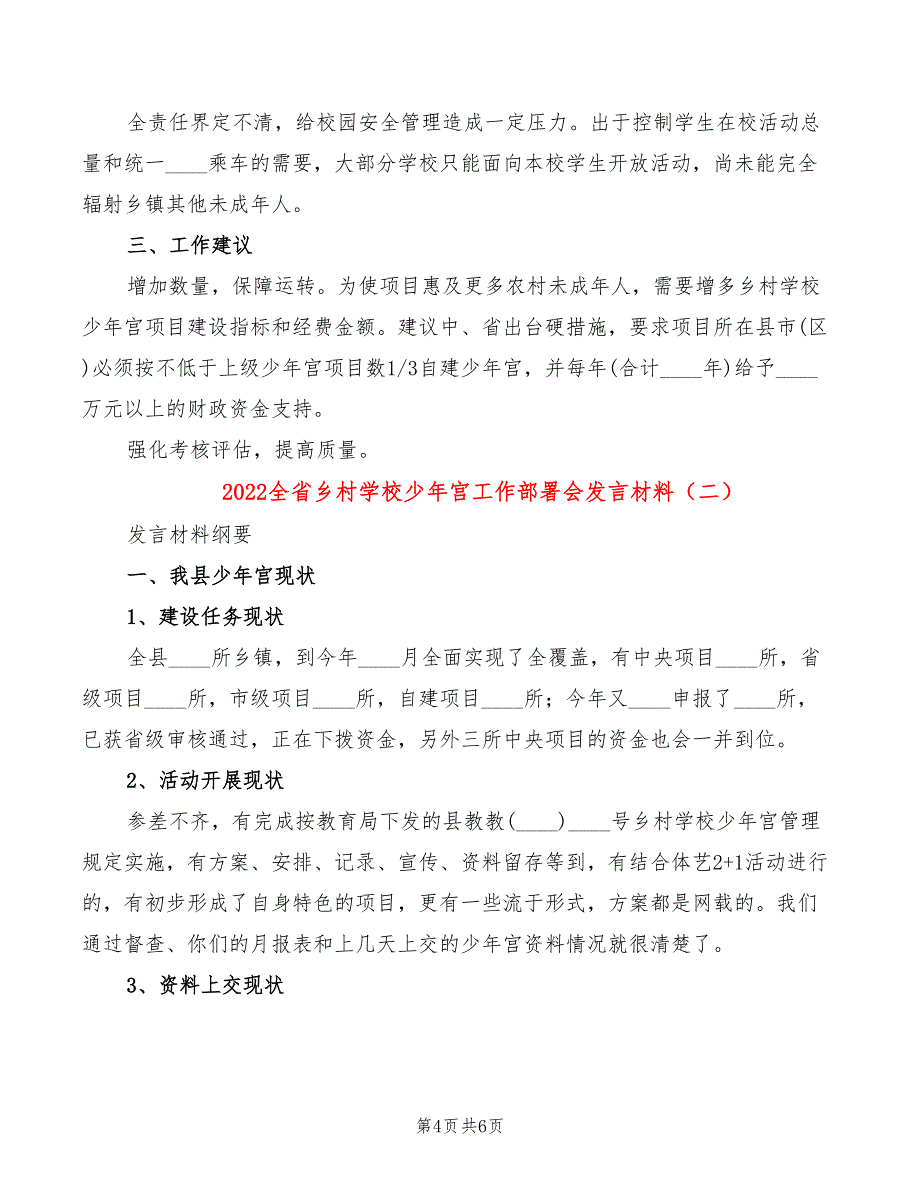 全责任界定不清，给校园安全管理造成一定压力。出于控制学生在校活动总量和统一____乘车的需要，大部分学校只能面向本校学生开放活动，尚未能完全辐射乡镇其他未成年人。

三、工作建议

增加数量，保障运转。为使项目惠及更多农村未成年人，需要增多乡村学校少年宫项目建设指标和经费金额。建议中、省出台硬措施，要求项目所在县市(区)必须按不低于上级少年宫项目数1/3自建少年宫，并每年(合计____年)给予____万元以上的财政资金支持。

强化考核评估，提高质量。

2022全省乡村学校少年宫工作部署会发言材料（二）

发言材料纲要

一、我县少年宫现状

1、建设任务现状

全县____所乡镇，到今年____月全面实现了全覆盖，有中央项目____所，省级项目____所，市级项目____所，自建项目____所；今年又____申报了____所，已获省级审核通过，正在下拨资金，另外三所中央项目的资金也会一并到位。

2、活动开展现状

参差不齐，有完成按教育局下发的县教教(____)____号乡村学校少年宫管理规定实施，有方案、安排、记录、宣传、资料留存等到，有结合体艺2+1活动进行的，有初步形成了自身特色的项目，更有一些流于形式，方案都是网载的。我们通过督查、你们的月报表和上几天上交的少年宫资料情况就很清楚了。

3、资料上交现状

第4页 共6页